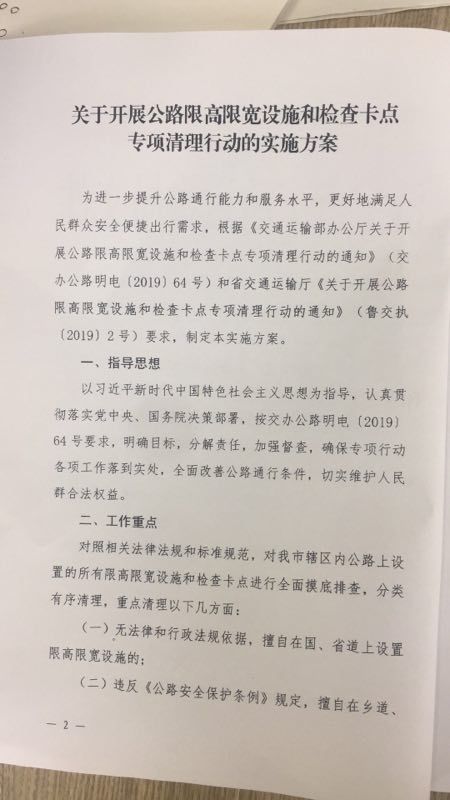 关于开展公路限高限宽设施和检查卡点专项清理行动的实施方案

为进一步提升公路通行能力和服务水平，更好地满足人民群众安全便捷出行需求，根据《交通运输部办公厅关于开展公路限高限宽设施和检查卡点专项清理行动的通知》（交办公路明电〔2019〕64号）和省交通运输厅《关于开展公路限高限宽设施和检查卡点专项清理行动的通知》（鲁交执〔2019〕2号）要求，制定本实施方案。

一、指导思想

以习近平新时代中国特色社会主义思想为指导，认真贯彻落实党中央、国务院决策部署，按交办公路明电〔2019〕64号要求，明确目标，分解责任，加强督查，确保专项行动各项工作落到实处，全面改善公路通行条件，切实维护人民群合法权益。

二、工作重点

对照相关法律法规和标准规范，对我市辖区内公路上设置的所有限高限宽设施和检查卡点进行全面摸底排查，分类有序清理，重点清理以下几方面：

（一）无法律和行政法规依据，擅自在国、省道上设置限高限宽设施的；

（二）违反《公路安全保护条例》规定，擅自在乡道、

— 2 —